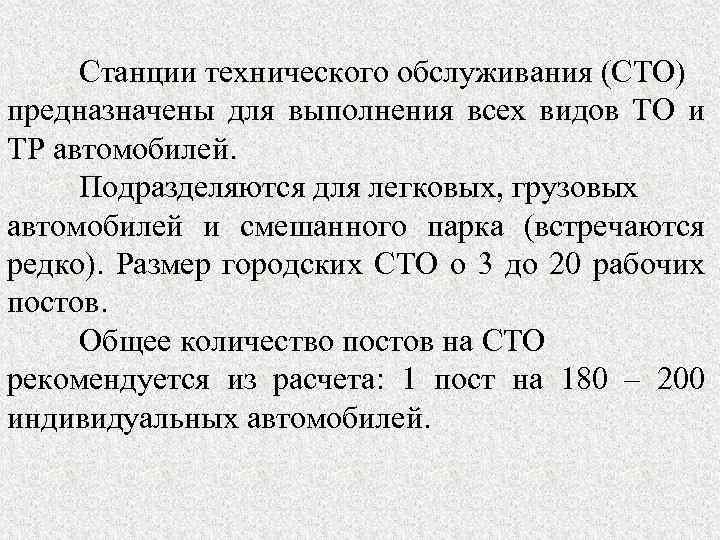 Станции технического обслуживания (СТО) предназначены для выполнения всех видов ТО и ТР автомобилей.

Подразделяются для легковых, грузовых автомобилей и смешанного парка (встречаются редко). Размер городских СТО о 3 до 20 рабочих постов.

Общее количество постов на СТО рекомендуется из расчета: 1 пост на 180 – 200 индивидуальных автомобилей.